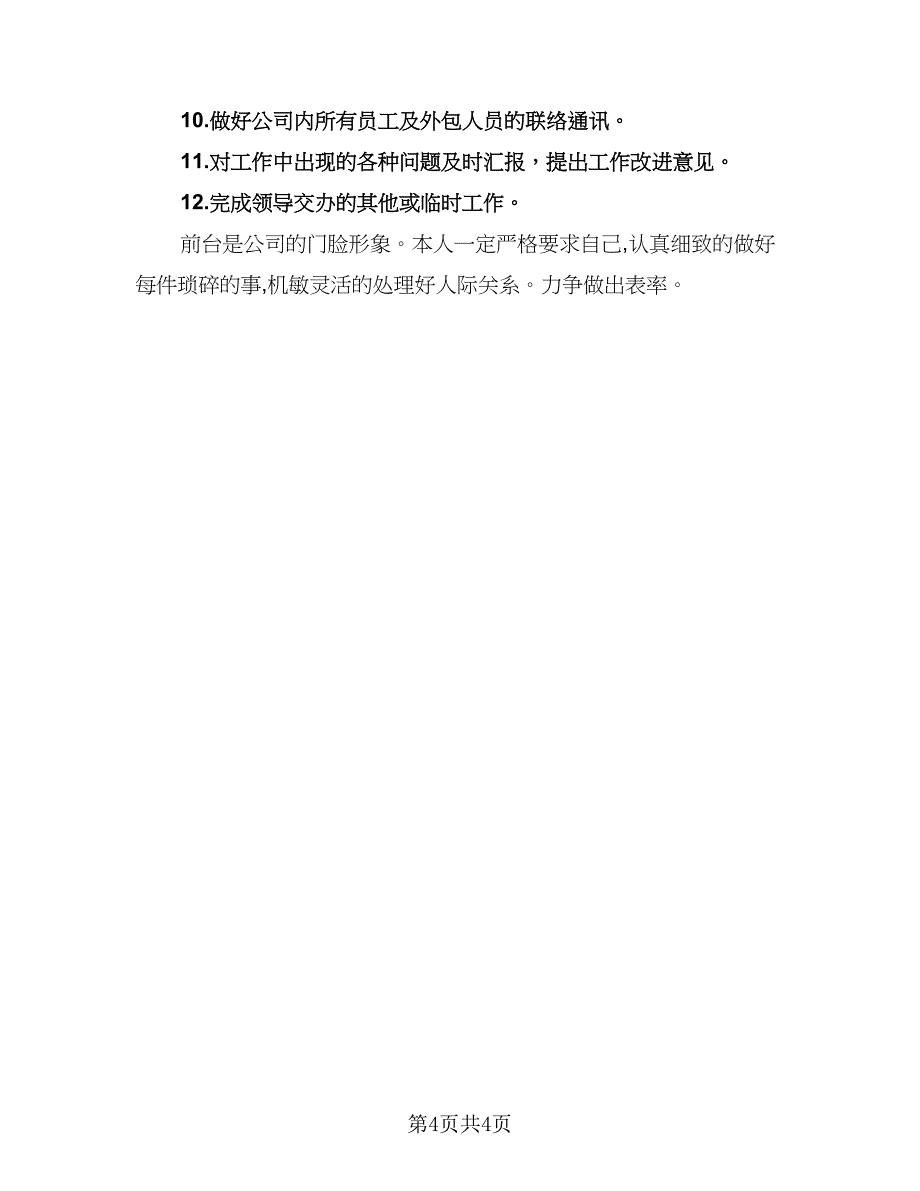 10.做好公司内所有员工及外包人员的联络通讯。

11.对工作中出现的各种问题及时汇报，提出工作改进意见。

12.完成领导交办的其他或临时工作。

前台是公司的门脸形象。本人一定严格要求自己,认真细致的做好每件琐碎的事,机敏灵活的处理好人际关系。力争做出表率。

第4页共4页